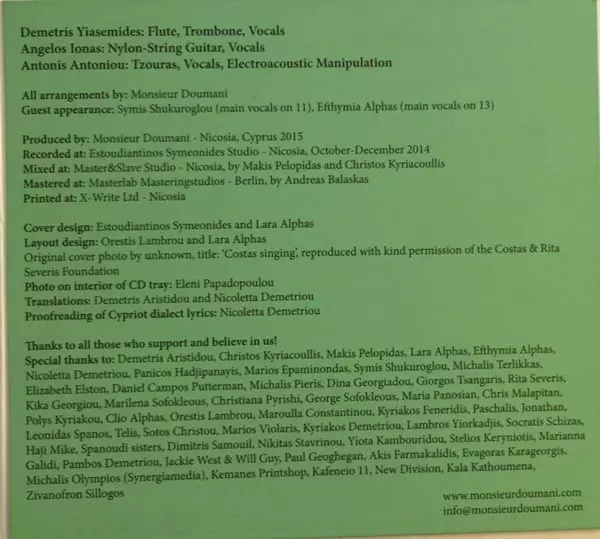 Demetris Yiasemides: Flute, Trombone, Vocals
Angelos Ionas: Nylon-String Guitar, Vocals
Antonis Antoniou: Tzouras, Vocals, Electroacoustic Manipulation

All arrangements by: Monsieur Doumani
Guest appearance: Symis Shukuroglou (main vocals on 11), Efthymia Alphas (main vocals on 13)

Produced by: Monsieur Doumani - Nicosia, Cyprus 2015
Recorded at: Estoudiantinos Symeonides Studio - Nicosia, October-December 2014
Mixed at: Master&Slave Studio - Nicosia, by Makis Pelopidas and Christos Kyriacoullis
Mastered at: Masterlab Masteringstudios - Berlin, by Andreas Balaskas
Printed at: X-Write Ltd - Nicosia

Cover design: Estoudiantinos Symeonides and Lara Alphas
Layout design: Orestis Lambrou and Lara Alphas
Original cover photo by unknown, title: 'Costas singing', reproduced with kind permission of the Costas & Rita Severis Foundation
Photo on interior of CD tray: Eleni Papadopoulou
Translations: Demetris Aristidou and Nicoletta Demetriou
Proofreading of Cypriot dialect lyrics: Nicoletta Demetriou

Thanks to all those who support and believe in us!
Special thanks to: Demetris Aristidou, Christos Kyriacoullis, Makis Pelopidas, Lara Alphas, Efthymia Alphas, Nicoletta Demetriou, Panicos Hadjipanayis, Marios Epaminondas, Symis Shukuroglou, Michalis Terlikkas, Elizabeth Elston, Daniel Campos Putterman, Michalis Pieris, Dina Georgiadou, Giorgos Tsangaris, Rita Severis, Kika Georgiou, Marilena Sofokleous, Christiana Pyrishi, George Sofokleous, Maria Panosian, Chris Malapitan, Polys Kyriakou, Clio Alphas, Orestis Lambrou, Maroulla Constantinou, Kyriakos Feneridis, Paschalis, Jonathan, Leonidas Spanos, Telis, Sotos Christou, Marios Violaris, Kyriakos Demetriou, Lambros Yiorkadjis, Socratis Schizas, Haji Mike, Spanoudi sisters, Dimitris Samouil, Nikitas Stavrinou, Yiota Kambouridou, Stelios Keryniotis, Marianna Galidi, Pambos Demetriou, Jackie West & Will Guy, Paul Geoghegan, Akis Farmakalidis, Evagoras Karageorgis, Michalis Olympios (Synergiamedia), Kemanes Printshop, Kafeneio 11, New Division, Kala Kathoumena, Zivanofron Sillogos

www.monsieurdoumani.com
info@monsieurdoumani.com